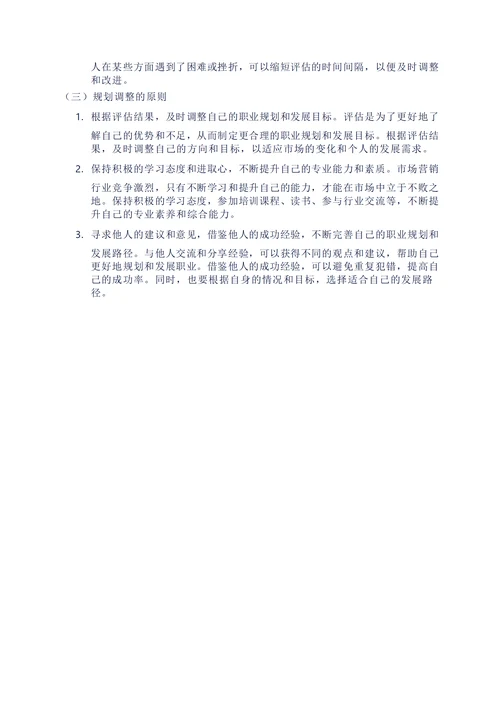 人在某些方面遇到了困难或挫折，可以缩短评估的时间间隔，以便及时调整和改进。

（三）规划调整的原则

1. 根据评估结果，及时调整自己的职业规划和发展目标。评估是为了更好地了解自己的优势和不足，从而制定更合理的职业规划和发展目标。根据评估结果，及时调整自己的方向和目标，以适应市场的变化和个人的发展需求。

2. 保持积极的学习态度和进取心，不断提升自己的专业能力和素质。市场营销行业竞争激烈，只有不断学习和提升自己的能力，才能在市场中立于不败之地。保持积极的学习态度，参加培训课程、读书、参与行业交流等，不断提升自己的专业素养和综合能力。

3. 寻求他人的建议和意见，借鉴他人的成功经验，不断完善自己的职业规划和发展路径。与他人交流和分享经验，可以获得不同的观点和建议，帮助自己更好地规划和发展职业。借鉴他人的成功经验，可以避免重复犯错，提高自己的成功率。同时，也要根据自身的情况和目标，选择适合自己的发展路径。